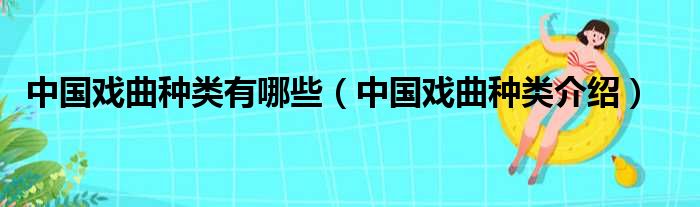 中国戏曲种类有哪些（中国戏曲种类介绍）